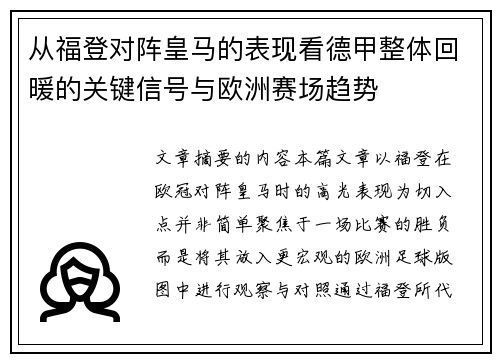 从福登对阵皇马的表现看德甲整体回暖的关键信号与欧洲赛场趋势

文章摘要的内容本篇文章以福登在欧冠对阵皇马时的高光表现为切入点并非简单聚焦于一场比赛的胜负而是将其放入更宏观的欧洲足球版图中进行观察与对照通过福登所代